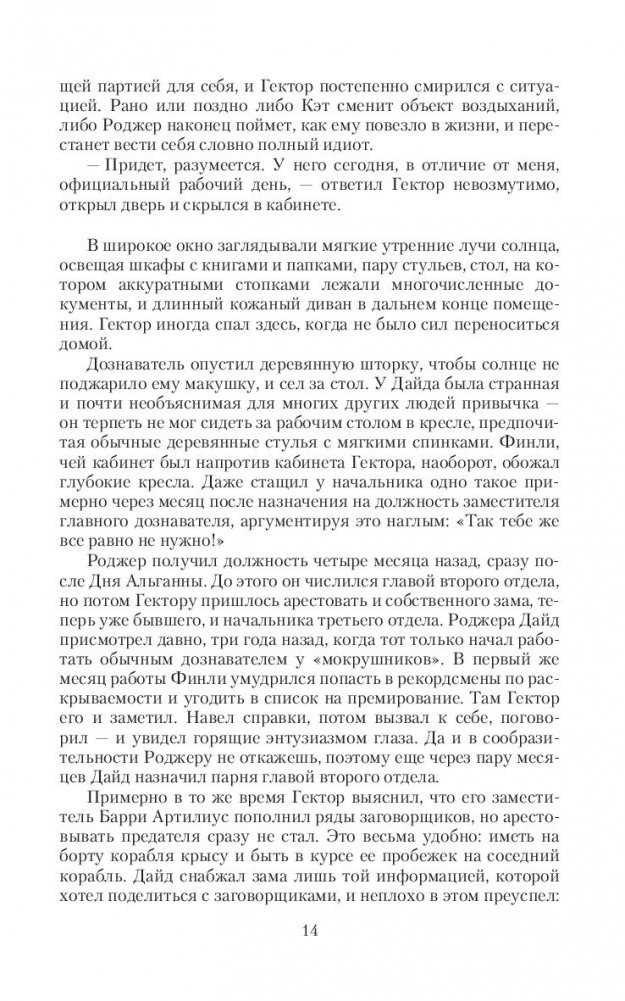 щей партией для себя, и Гектор постепенно смирился с ситуацией. Рано или поздно либо Кэт сменит объект воздыханий, либо Роджер наконец поймет, как ему повезло в жизни, и перестанет вести себя словно полный идиот.

— Придет, разумеется. У него сегодня, в отличие от меня, официальный рабочий день, — ответил Гектор невозмутимо, открыл дверь и скрылся в кабинете.

В широкое окно заглядывали мягкие утренние лучи солнца, освещая шкафы с книгами и папками, пару стульев, стол, на котором аккуратными стопками лежали многочисленные документы, и длинный кожаный диван в дальнем конце помещения. Гектор иногда спал здесь, когда не было сил переноситься домой.

Дознаватель опустил деревянную шторку, чтобы солнце не поджарило ему макушку, и сел за стол. У Дайда была странная и почти необъяснимая для многих других людей привычка — он терпеть не мог сидеть за рабочим столом в кресле, предпочитая обычные деревянные стулья с мягкими спинками. Финли, чей кабинет был напротив кабинета Гектора, наоборот, обожал глубокие кресла. Даже стащил у начальника одно такое примерно через месяц после назначения на должность заместителя главного дознавателя, аргументируя это наглым: «Так тебе же все равно не нужно!»

Роджер получил должность четыре месяца назад, сразу после Дня Альганны. До этого он числился главой второго отдела, но потом Гектору пришлось арестовать и собственного зама, теперь уже бывшего, и начальника третьего отдела. Роджера Дайд присмотрел давно, три года назад, когда тот только начал работать обычным дознавателем у «мокрушников». В первый же месяц работы Финли умудрился попасть в рекордсмены по раскрываемости и угодить в список на премирование. Там Гектор его и заметил. Навел справки, потом вызвал к себе, поговорил — и увидел горящие энтузиазмом глаза. Да и в сообразительности Роджеру не откажешь, поэтому еще через пару месяцев Дайд назначил парня главой второго отдела.

Примерно в то же время Гектор выяснил, что его заместитель Барри Артилиус пополнил ряды заговорщиков, но арестовывать предателя сразу не стал. Это весьма удобно: иметь на борту корабля крысу и быть в курсе ее пробежек на соседний корабль. Дайд снабжал зама лишь той информацией, которой хотел поделиться с заговорщиками, и неплохо в этом преуспел:

14